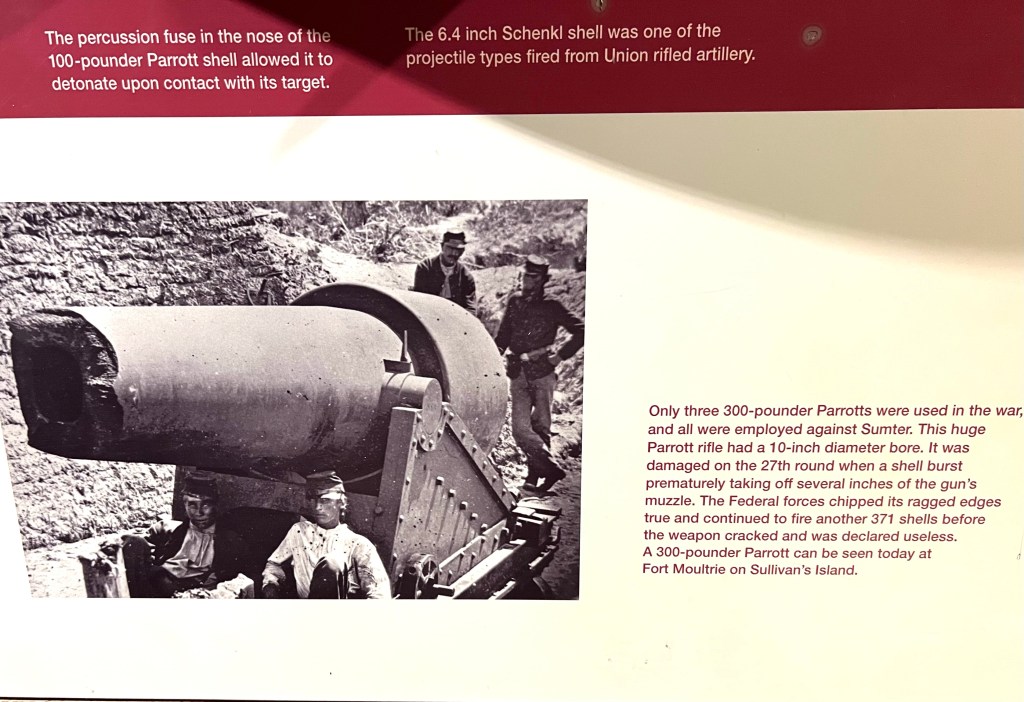 The percussion fuse in the nose of the 100-pounder Parrott shell allowed it to detonate upon contact with its target.

The 6.4 inch Schenkl shell was one of the projectile types fired from Union rifled artillery.

Only three 300-pounder Parrotts were used in the war, and all were employed against Sumter. This huge Parrott rifle had a 10-inch diameter bore. It was damaged on the 27th round when a shell burst prematurely taking off several inches of the gun's muzzle. The Federal forces chipped its ragged edges true and continued to fire another 371 shells before the weapon cracked and was declared useless.
A 300-pounder Parrott can be seen today at Fort Moultrie on Sullivan's Island.